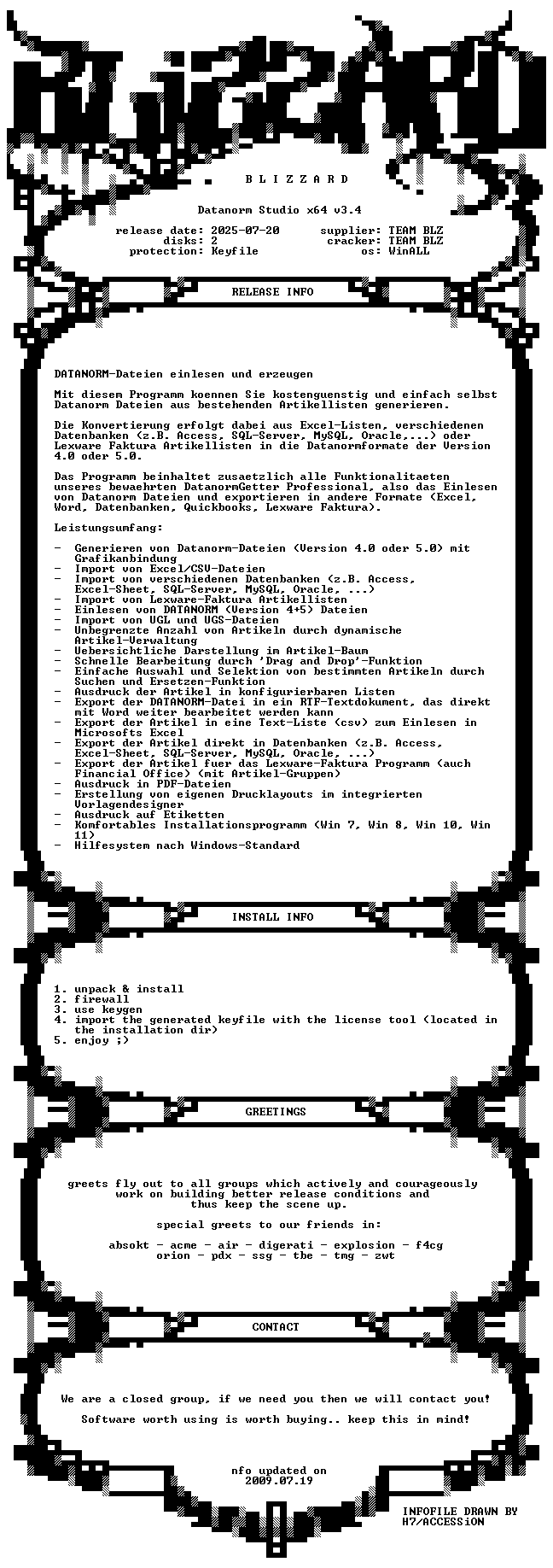 B L I Z Z A R D

Datanorm Studio x64 v3.4

release date: 2025-07-20 supplier: TEAM BLZ
disks: 2 cracker: TEAM BLZ
protection: Keyfile os: WinALL

RELEASE INFO

DATANORM-Dateien einlesen und erzeugen

Mit diesem Programm koennen Sie kostenguenstig und einfach selbst Datanorm Dateien aus bestehenden Artikellisten generieren.

Die Konvertierung erfolgt dabei aus Excel-Listen, verschiedenen Datenbanken (z.B. Access, SQL-Server, MySQL, Oracle,...) oder Lexware Faktura Artikellisten in die Datanormformate der Version 4.0 oder 5.0.

Das Programm beinhaltet zusaetzlich alle Funktionalitaeten unseres bewaehrten DatanormGetter Professional, also das Einlesen von Datanorm Dateien und exportieren in andere Formate (Excel, Word, Datenbanken, Quickbooks, Lexware Faktura).

Leistungsumfang:

- Generieren von Datanorm-Dateien (Version 4.0 oder 5.0) mit Grafikanbindung
- Import von Excel/CSV-Dateien
- Import von verschiedenen Datenbanken (z.B. Access, Excel-Sheet, SQL-Server, MySQL, Oracle, ...)
- Import von Lexware-Faktura Artikellisten
- Einlesen von DATANORM (Version 4+5) Dateien
- Import von UGL und UGS-Dateien
- Unbegrenzte Anzahl von Artikeln durch dynamische Artikel-Verwaltung
- Uebersichtliche Darstellung im Artikel-Baum
- Schnelle Bearbeitung durch 'Drag and Drop'-Funktion
- Einfache Auswahl und Selektion von bestimmten Artikeln durch Suchen und Ersetzen-Funktion
- Ausdruck der Artikel in konfigurierbaren Listen
- Export der DATANORM-Datei in ein RTF-Textdokument, das direkt mit Word weiter bearbeitet werden kann
- Export der Artikel in eine Text-Liste (csv) zum Einlesen in Microsofts Excel
- Export der Artikel direkt in Datenbanken (z.B. Access, Excel-Sheet, SQL-Server, MySQL, Oracle, ...)
- Export der Artikel fuer das Lexware-Faktura Programm (auch Financial Office) (mit Artikel-Gruppen)
- Ausdruck in PDF-Dateien
- Erstellung von eigenen Drucklayouts im integrierten Vorlagendesigner
- Ausdruck auf Etiketten
- Komfortables Installationsprogramm (Win 7, Win 8, Win 10, Win 11)
- Hilfesystem nach Windows-Standard

INSTALL INFO

1. unpack & install
2. firewall
3. use keygen
4. import the generated keyfile with the license tool (located in the installation dir)
5. enjoy ;)

GREETINGS

greets fly out to all groups which actively and courageously work on building better release conditions and thus keep the scene up.

special greets to our friends in:

absokt - acme - air - digerati - explosion - f4cg
orion - pdx - ssg - tbe - tmg - zwt

CONTACT

We are a closed group, if we need you then we will contact you!

Software worth using is worth buying.. keep this in mind!

nfo updated on
2009.07.19

INFOFILE DRAWN BY
H7/ACCESSiON